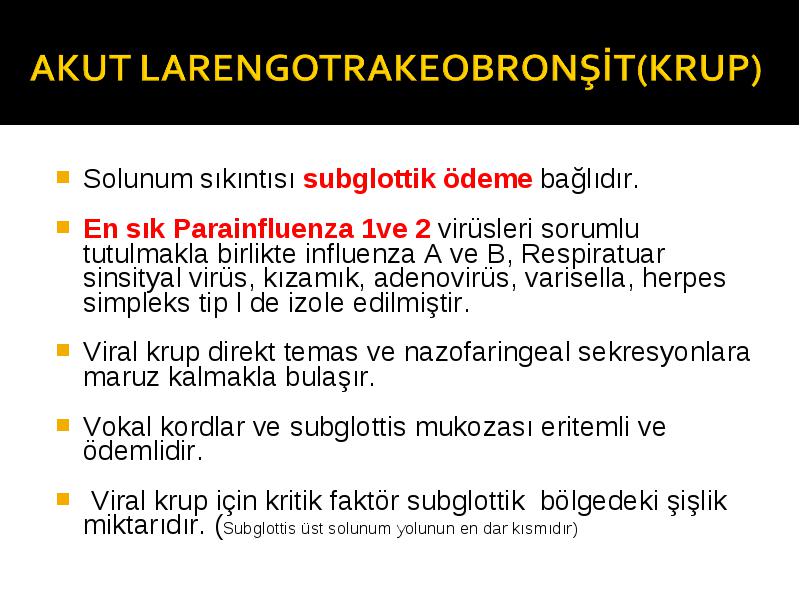 AKUT LARENGOTRAKEOBRONŞİT(KRUP)

Solunum sıkıntısı subglottik ödeme bağlıdır.

En sık Parainfluenza 1ve 2 virüsleri sorumlu tutulmakla birlikte influenza A ve B, Respiratuar sinsityal virüs, kızamık, adenovirüs, varisella, herpes simpleks tip I de izole edilmiştir.

Viral krup direkt temas ve nazofaringeal sekresyonlara maruz kalmakla bulaşır.

Vokal kordlar ve subglottis mukozası eritemli ve ödemlidir.

Viral krup için kritik faktör subglottik bölgedeki şişlik miktarıdır. (Subglottis üst solunum yolunun en dar kısmıdır)